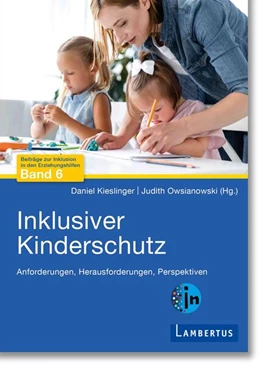 Beiträge zur Inklusion in den Erziehungshilfen
Band 6

Daniel Kieslinger | Judith Owsianowski (Hg.)

Inklusiver Kinderschutz

Anforderungen, Herausforderungen, Perspektiven

in

LAMBERTUS